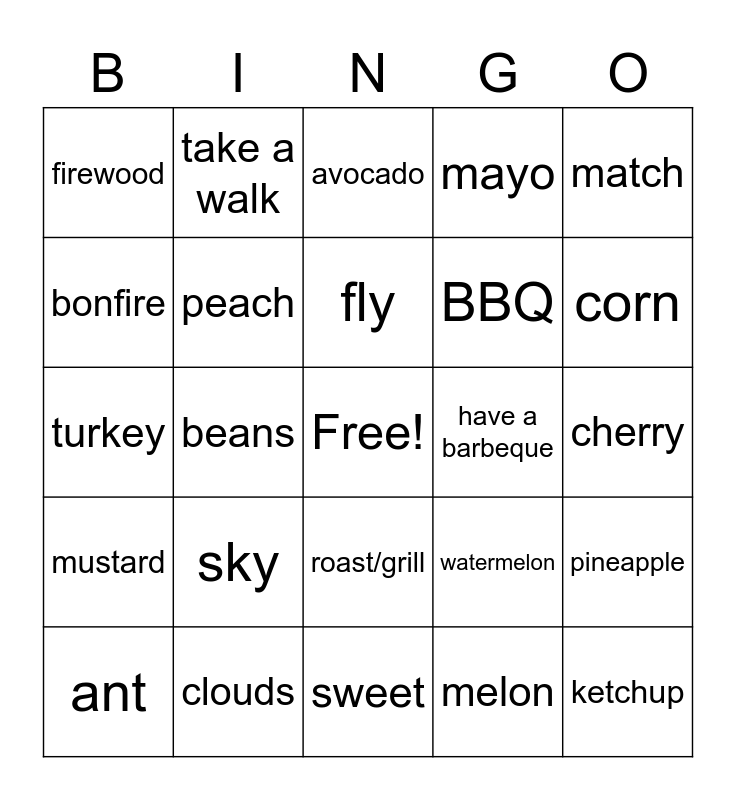 | B | I | N | G | O |
|---|---|---|---|---|
| firewood | take a walk | avocado | mayo | match |
| bonfire | peach | fly | BBQ | corn |
| turkey | beans | Free! | have a barbeque | cherry |
| mustard | sky | roast/grill | watermelon | pineapple |
| ant | clouds | sweet | melon | ketchup |